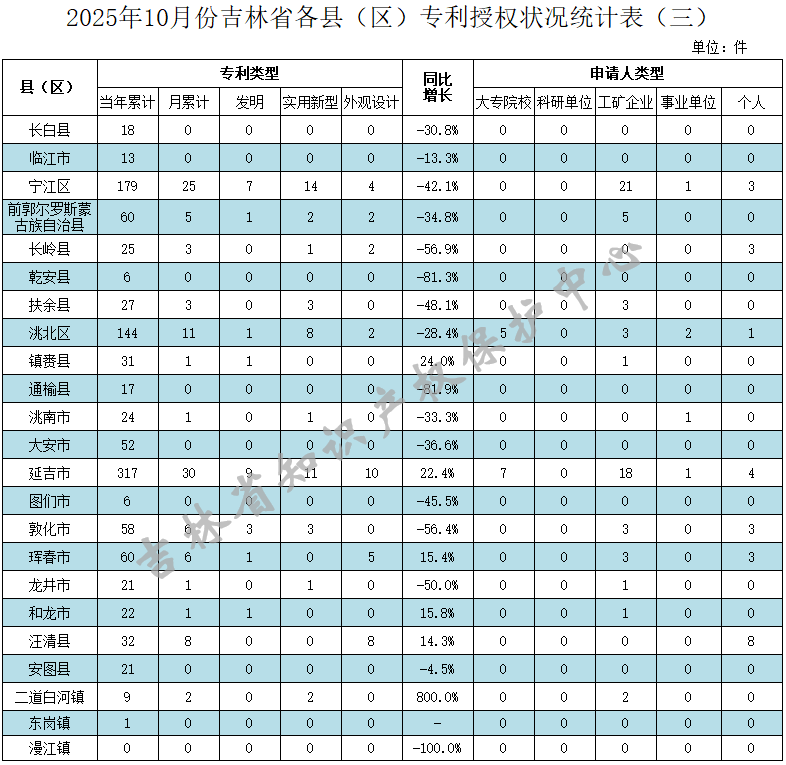 2025年10月份吉林省各县（区）专利授权状况统计表（三）

单位：件

| 县（区） | 专利类型 | | | | | 同比增长 | 申请人类型 | | | | |
|---|---|---|---|---|---|---|---|---|---|---|---|
| | 当年累计 | 月累计 | 发明 | 实用新型 | 外观设计 | | 大专院校 | 科研单位 | 工矿企业 | 事业单位 | 个人 |
| 长白县 | 18 | 0 | 0 | 0 | 0 | -30.8% | 0 | 0 | 0 | 0 | 0 |
| 临江市 | 13 | 0 | 0 | 0 | 0 | -13.3% | 0 | 0 | 0 | 0 | 0 |
| 宁江区 | 179 | 25 | 7 | 14 | 4 | -42.1% | 0 | 0 | 21 | 1 | 3 |
| 前郭尔罗斯蒙古族自治县 | 60 | 5 | 1 | 2 | 2 | -34.8% | 0 | 0 | 5 | 0 | 0 |
| 长岭县 | 25 | 3 | 0 | 1 | 2 | -56.9% | 0 | 0 | 0 | 0 | 3 |
| 乾安县 | 6 | 0 | 0 | 0 | 0 | -81.3% | 0 | 0 | 0 | 0 | 0 |
| 扶余县 | 27 | 3 | 0 | 3 | 0 | -48.1% | 0 | 0 | 3 | 0 | 0 |
| 洮北区 | 144 | 11 | 1 | 8 | 2 | -28.4% | 5 | 0 | 3 | 2 | 1 |
| 镇赉县 | 31 | 1 | 1 | 0 | 0 | 24.0% | 0 | 0 | 1 | 0 | 0 |
| 通榆县 | 17 | 0 | 0 | 0 | 0 | -81.9% | 0 | 0 | 0 | 0 | 0 |
| 洮南市 | 24 | 1 | 0 | 1 | 0 | -33.3% | 0 | 0 | 0 | 1 | 0 |
| 大安市 | 52 | 0 | 0 | 0 | 0 | -36.6% | 0 | 0 | 0 | 0 | 0 |
| 延吉市 | 317 | 30 | 9 | 11 | 10 | 22.4% | 7 | 0 | 18 | 1 | 4 |
| 图们市 | 6 | 0 | 0 | 0 | 0 | -45.5% | 0 | 0 | 0 | 0 | 0 |
| 敦化市 | 58 | 6 | 3 | 3 | 0 | -56.4% | 0 | 0 | 3 | 0 | 3 |
| 珲春市 | 60 | 6 | 1 | 0 | 5 | 15.4% | 0 | 0 | 3 | 0 | 3 |
| 龙井市 | 21 | 1 | 0 | 1 | 0 | -50.0% | 0 | 0 | 1 | 0 | 0 |
| 和龙市 | 22 | 1 | 1 | 0 | 0 | 15.8% | 0 | 0 | 1 | 0 | 0 |
| 汪清县 | 32 | 8 | 0 | 0 | 8 | 14.3% | 0 | 0 | 0 | 0 | 8 |
| 安图县 | 21 | 0 | 0 | 0 | 0 | -4.5% | 0 | 0 | 0 | 0 | 0 |
| 二道白河镇 | 9 | 2 | 0 | 2 | 0 | 800.0% | 0 | 0 | 2 | 0 | 0 |
| 东岗镇 | 1 | 0 | 0 | 0 | 0 | - | 0 | 0 | 0 | 0 | 0 |
| 漫江镇 | 0 | 0 | 0 | 0 | 0 | -100.0% | 0 | 0 | 0 | 0 | 0 |

吉林省知识产权保护中心